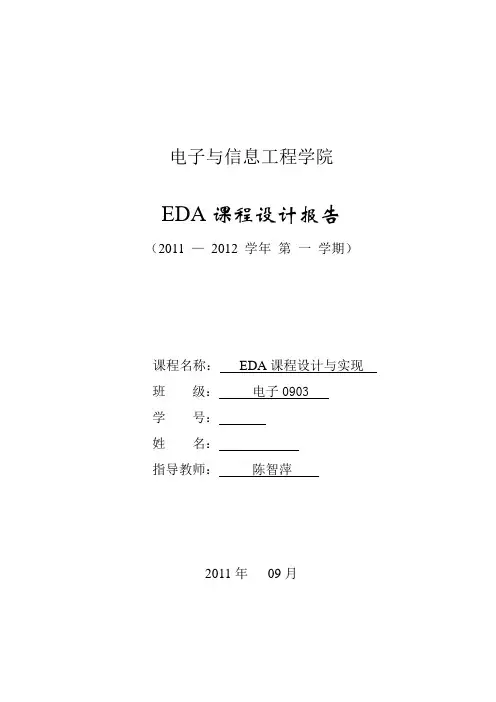 电子与信息工程学院

EDA 课程设计报告

（2011 — 2012 学年 第 一 学期）

课程名称： EDA 课程设计与实现

班 级： 电子 0903

学 号：

姓 名：

指导教师： 陈智萍

2011 年 09 月